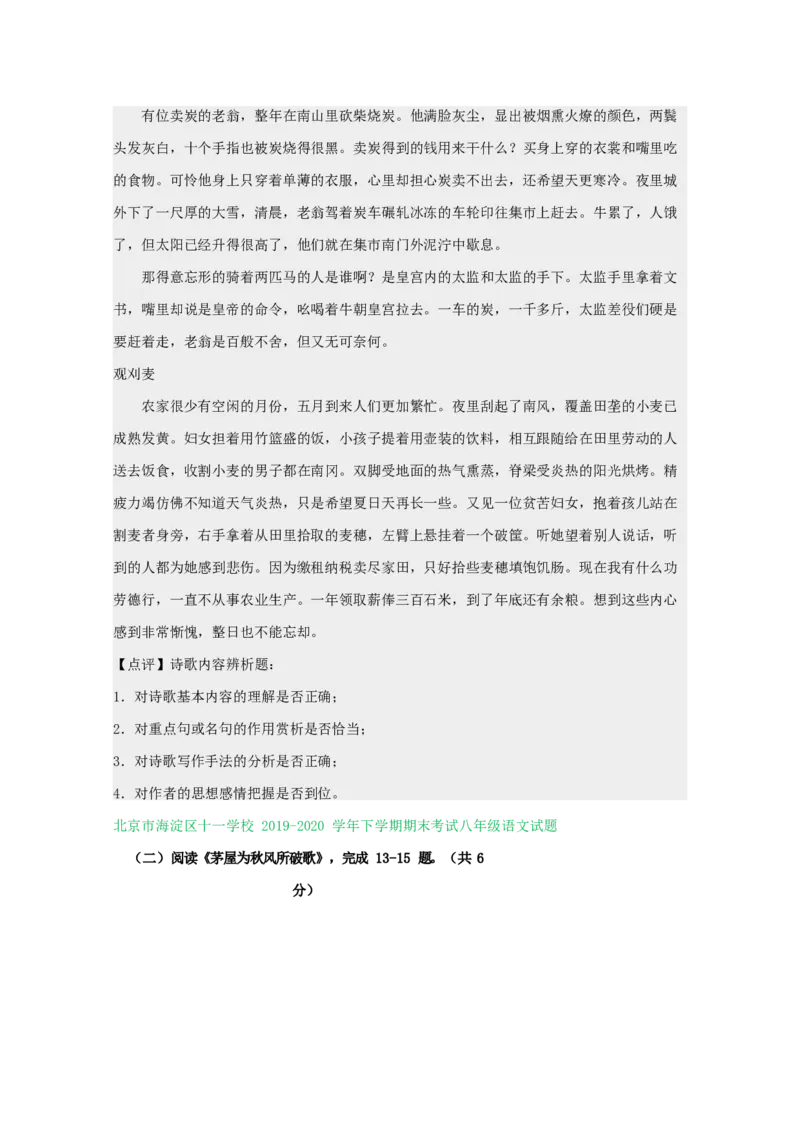 有位卖炭的老翁，整年在南山里砍柴烧炭。他满脸灰尘，显出被烟熏火燎的颜色，两鬓头发灰白，十个手指也被炭烧得很黑。卖炭得到的钱用来干什么？买身上穿的衣裳和嘴里吃的食物。可怜他身上只穿着单薄的衣服，心里却担心炭卖不出去，还希望天更寒冷。夜里城外下了一尺厚的大雪，清晨，老翁驾着炭车碾轧冰冻的车轮印往集市上赶去。牛累了，人饿了，但太阳已经升得很高了，他们就在集市南门外泥泞中歇息。

那得意忘形的骑着两匹马的人是谁啊？是皇宫内的太监和太监的手下。太监手里拿着文书，嘴里却说是皇帝的命令，吆喝着牛朝皇宫拉去。一车的炭，一千多斤，太监差役们硬是要赶着走，老翁是百般不舍，但又无可奈何。

观刈麦

农家很少有空闲的月份，五月到来人们更加繁忙。夜里刮起了南风，覆盖田垄的小麦已成熟发黄。妇女担着用竹篮盛的饭，小孩子提着用壶装的饮料，相互跟随给在田里劳动的人送去饭食，收割小麦的男子都在南冈。双脚受地面的热气熏蒸，脊梁受炎热的阳光烘烤。精疲力竭仿佛不知道天气炎热，只是希望夏日天再长一些。又见一位贫苦妇女，抱着孩儿站在割麦者身旁，右手拿着从田里拾取的麦穗，左臂上悬挂着一个破筐。听她望着别人说话，听到的人都为她感到悲伤。因为缴租纳税卖尽家田，只好拾些麦穗填饱饥肠。现在我有什么功劳德行，一直不从事农业生产。一年领取薪俸三百石米，到了年底还有余粮。想到这些内心感到非常惭愧，整日也不能忘却。

【点评】诗歌内容辨析题：

1．对诗歌基本内容的理解是否正确；

2．对重点句或名句的作用赏析是否恰当；

3．对诗歌写作手法的分析是否正确；

4．对作者的思想感情把握是否到位。

北京市海淀区十一学校 2019-2020 学年下学期期末考试八年级语文试题

（二）阅读《茅屋为秋风所破歌》，完成 13-15 题。（共 6 分）